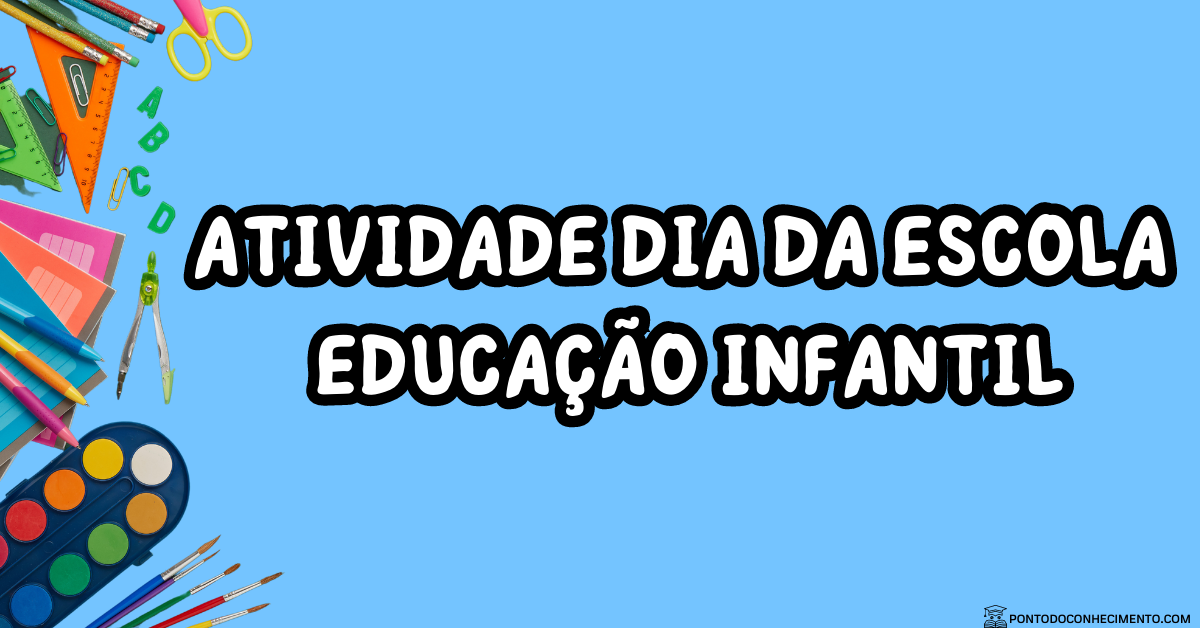 A
B
C
D

ATIVIDADE DIA DA ESCOLA
EDUCAÇÃO INFANTIL

PONTODOCONHECIMENTO.COM